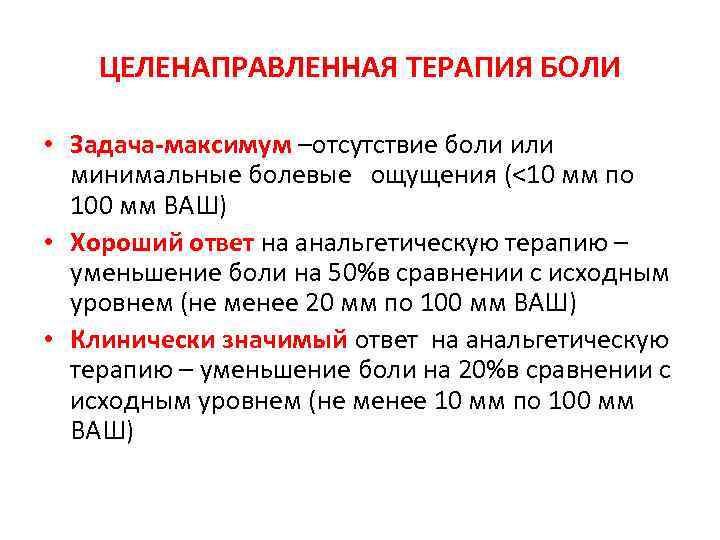 ЦЕЛЕНАПРАВЛЕННАЯ ТЕРАПИЯ БОЛИ

• Задача-максимум –отсутствие боли или минимальные болевые ощущения (<10 мм по 100 мм ВАШ)
• Хороший ответ на анальгетическую терапию – уменьшение боли на 50%в сравнении с исходным уровнем (не менее 20 мм по 100 мм ВАШ)
• Клинически значимый ответ на анальгетическую терапию – уменьшение боли на 20%в сравнении с исходным уровнем (не менее 10 мм по 100 мм ВАШ)